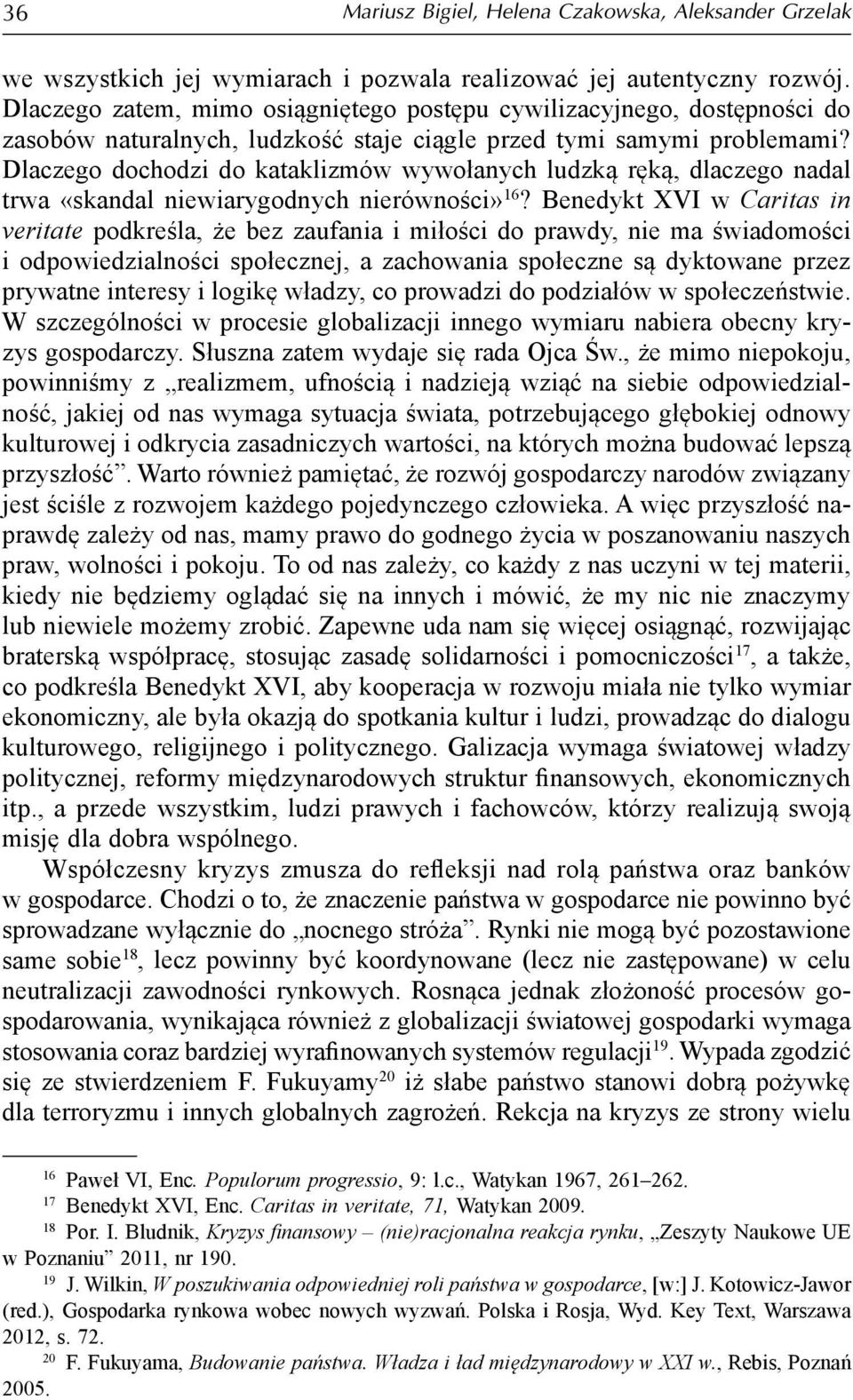 36 Mariusz Bigiel, Helena Czakowska, Aleksander Grzelak

we wszystkich jej wymiarach i pozwala realizować jej autentyczny rozwój. Dlaczego zatem, mimo osiągniętego postępu cywilizacyjnego, dostępności do zasobów naturalnych, ludzkość staje ciągle przed tymi samymi problemami? Dlaczego dochodzi do kataklizmów wywołanych ludzką ręką, dlaczego nadal trwa «skandal niewiarygodnych nierówności»$^{16}$? Benedykt XVI w Caritas in veritate podkreśla, że bez zaufania i miłości do prawdy, nie ma świadomości i odpowiedzialności społecznej, a zachowania społeczne są dyktowane przez prywatne interesy i logikę władzy, co prowadzi do podziałów w społeczeństwie. W szczególności w procesie globalizacji innego wymiaru nabiera obecny kryzys gospodarczy. Słuszna zatem wydaje się rada Ojca Św., że mimo niepokoju, powinniśmy z „realizmem, ufnością i nadzieją wziąć na siebie odpowiedzialność, jakiej od nas wymaga sytuacja świata, potrzebującego głębokiej odnowy kulturowej i odkrycia zasadniczych wartości, na których można budować lepszą przyszłość”. Warto również pamiętać, że rozwój gospodarczy narodów związany jest ściśle z rozwojem każdego pojedynczego człowieka. A więc przyszłość naprawdę zależy od nas, mamy prawo do godnego życia w poszanowaniu naszych praw, wolności i pokoju. To od nas zależy, co każdy z nas uczyni w tej materii, kiedy nie będziemy oglądać się na innych i mówić, że my nic nie znaczymy lub niewiele możemy zrobić. Zapewne uda nam się więcej osiągnąć, rozwijając braterską współpracę, stosując zasadę solidarności i pomocniczości$^{17}$, a także, co podkreśla Benedykt XVI, aby kooperacja w rozwoju miała nie tylko wymiar ekonomiczny, ale była okazją do spotkania kultur i ludzi, prowadząc do dialogu kulturowego, religijnego i politycznego. Galizacja wymaga światowej władzy politycznej, reformy międzynarodowych struktur finansowych, ekonomicznych itp., a przede wszystkim, ludzi prawych i fachowców, którzy realizują swoją misję dla dobra wspólnego.

Współczesny kryzys zmusza do refleksji nad rolą państwa oraz banków w gospodarce. Chodzi o to, że znaczenie państwa w gospodarce nie powinno być sprowadzane wyłącznie do „nocnego stróża”. Rynki nie mogą być pozostawione same sobie$^{18}$, lecz powinny być koordynowane (lecz nie zastępowane) w celu neutralizacji zawodności rynkowych. Rosnąca jednak złożoność procesów gospodarowania, wynikająca również z globalizacji światowej gospodarki wymaga stosowania coraz bardziej wyrafinowanych systemów regulacji$^{19}$. Wypada zgodzić się ze stwierdzeniem F. Fukuyamy$^{20}$ iż słabe państwo stanowi dobrą pożywkę dla terroryzmu i innych globalnych zagrożeń. Rekcja na kryzys ze strony wielu

$^{16}$ Paweł VI, Enc. Populorum progressio, 9: l.c., Watykan 1967, 261–262.
$^{17}$ Benedykt XVI, Enc. Caritas in veritate, 71, Watykan 2009.
$^{18}$ Por. I. Bludnik, Kryzys finansowy – (nie)racjonalna reakcja rynku, „Zeszyty Naukowe UE w Poznaniu” 2011, nr 190.
$^{19}$ J. Wilkin, W poszukiwania odpowiedniej roli państwa w gospodarce, [w:] J. Kotowicz-Jawor (red.), Gospodarka rynkowa wobec nowych wyzwań. Polska i Rosja, Wyd. Key Text, Warszawa 2012, s. 72.
$^{20}$ F. Fukuyama, Budowanie państwa. Władza i ład międzynarodowy w XXI w., Rebis, Poznań 2005.